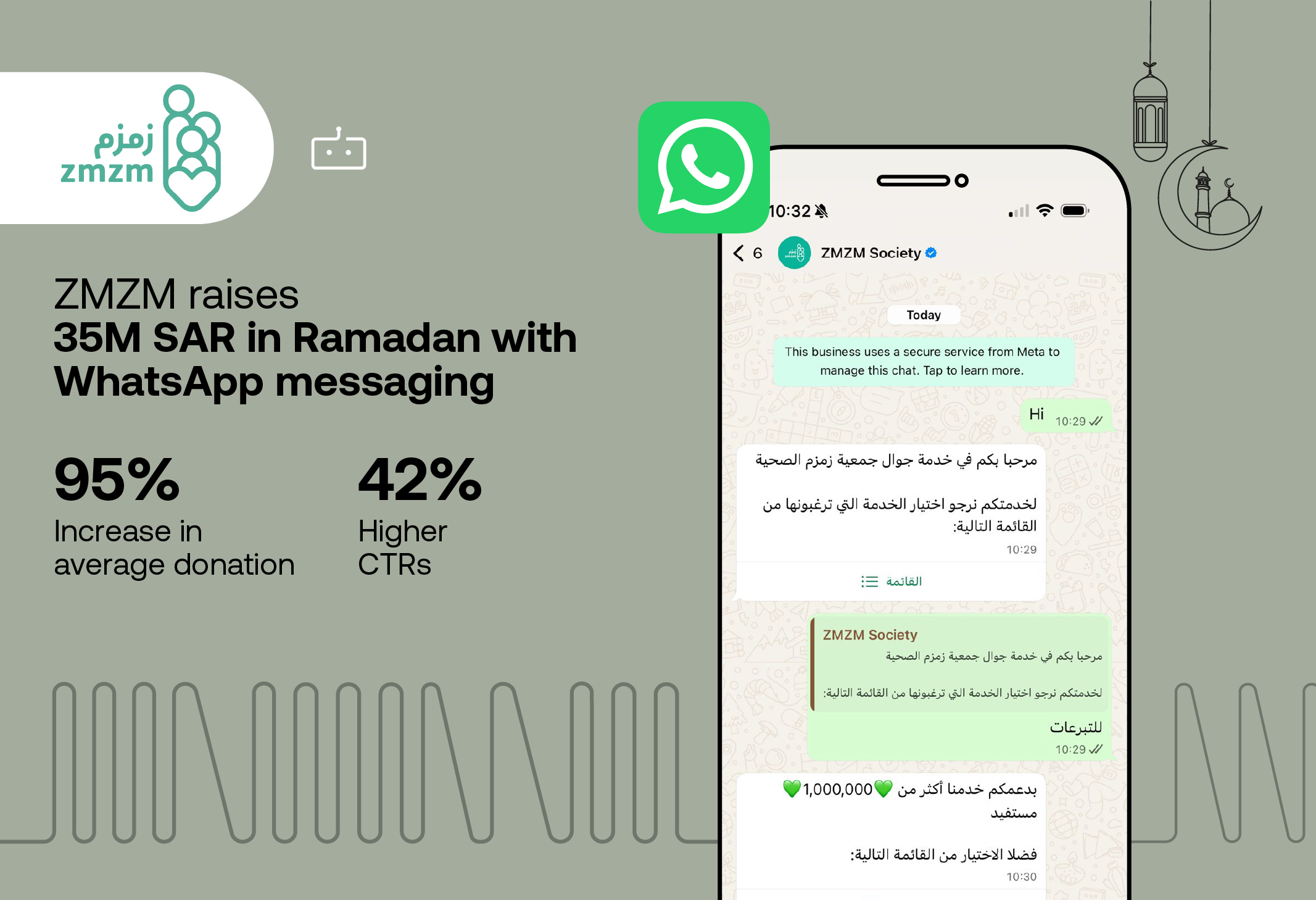 زمزم
zmzm

ZMZM raises 35M SAR in Ramadan with WhatsApp messaging

95%
Increase in average donation

42%
Higher CTRs

10:32

6 ZMZM Society

Today

This business uses a secure service from Meta to manage this chat. Tap to learn more.

Hi 10:29

مرحبا بكم في خدمة جوال جمعية زمزم الصحية

لخدمتكم نرجو اختيار الخدمة التي ترغبونها من القائمة التالية:
10:29

القائمة

ZMZM Society
مرحبا بكم في خدمة جوال جمعية زمزم الصحية

لخدمتكم نرجو اختيار الخدمة التي ترغبونها من القائمة التالية:

للتبرعات
10:29

بدعمكم خدمنا أكثر من 💚1,000,000💚 مستفيد

فضلا الاختيار من القائمة التالية:
10:30